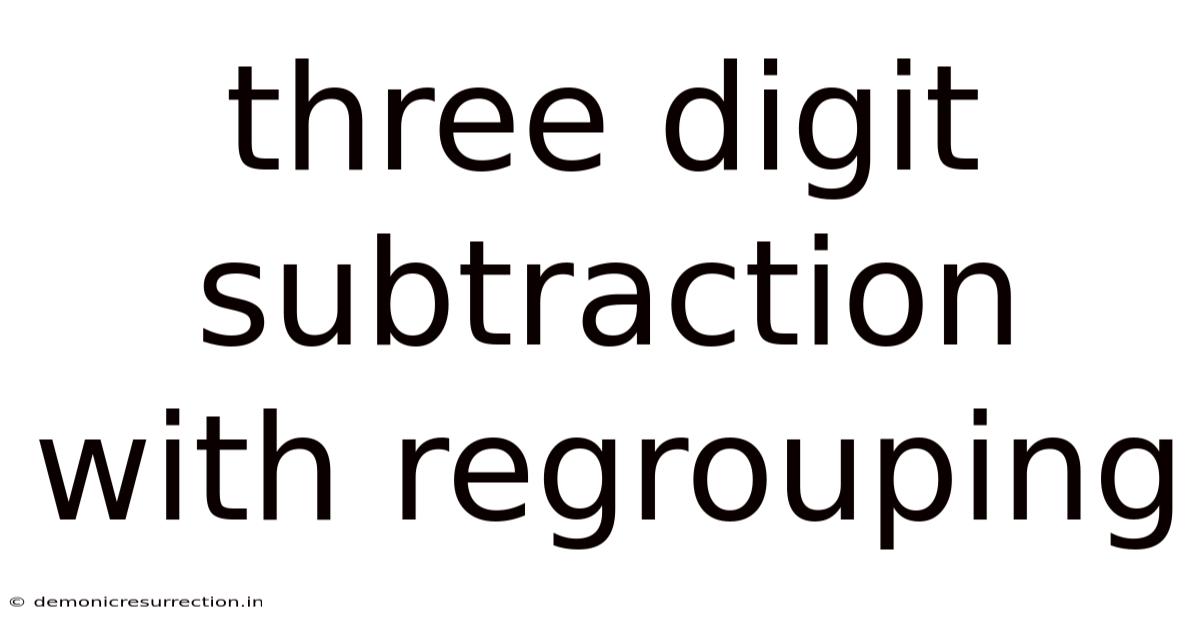 three digit subtraction with regrouping

© demonicresurrection.in